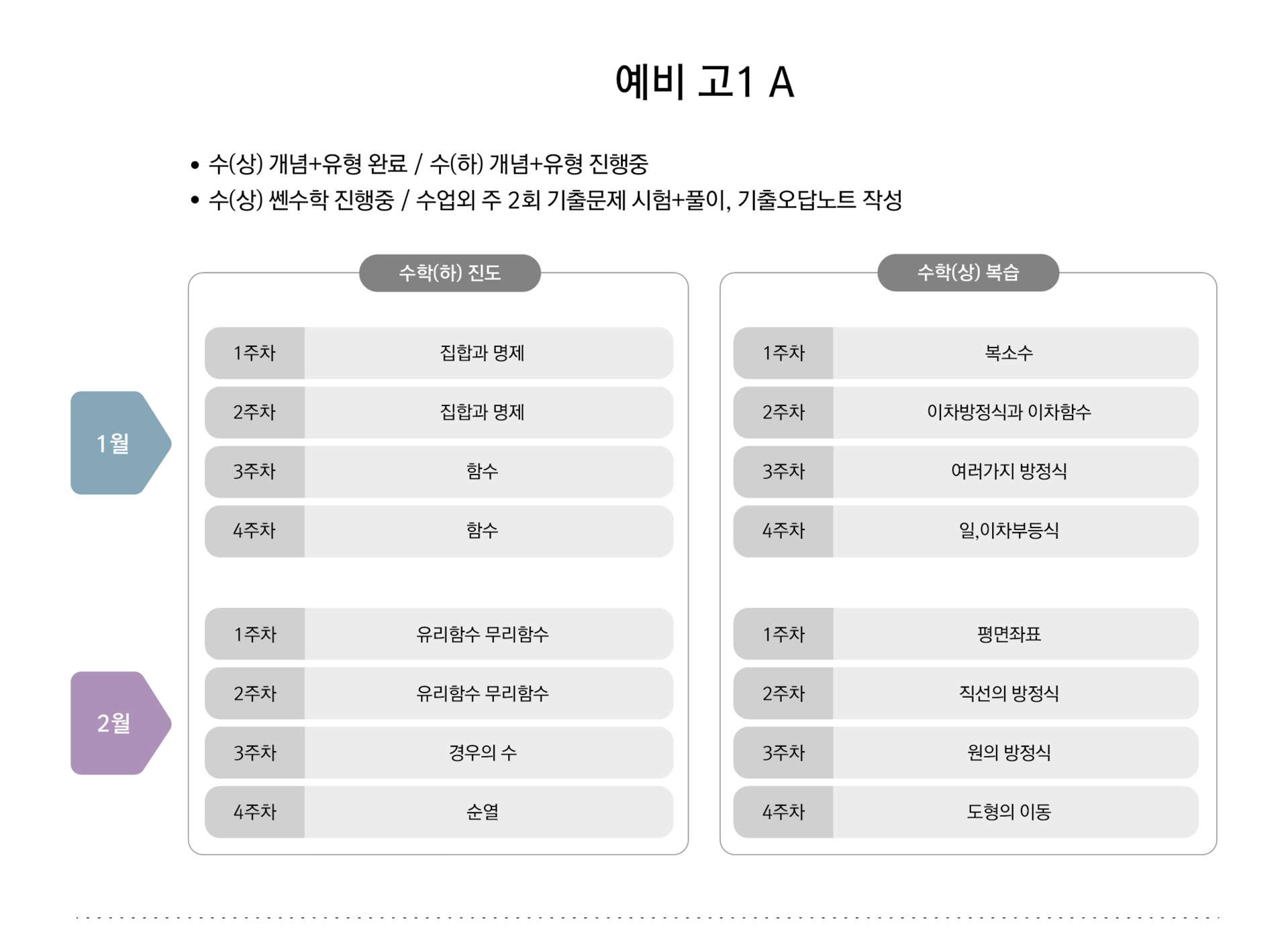 예비 고1 A

• 수(상) 개념+유형 완료 / 수(하) 개념+유형 진행중
• 수(상) 쎈수학 진행중 / 수업외 주 2회 기출문제 시험+풀이, 기출오답노트 작성

수학(하) 진도

1월

| 1주차 | 집합과 명제 |
|---|---|
| 2주차 | 집합과 명제 |
| 3주차 | 함수 |
| 4주차 | 함수 |

2월

| 1주차 | 유리함수 무리함수 |
|---|---|
| 2주차 | 유리함수 무리함수 |
| 3주차 | 경우의 수 |
| 4주차 | 순열 |

수학(상) 복습

| 1주차 | 복소수 |
|---|---|
| 2주차 | 이차방정식과 이차함수 |
| 3주차 | 여러가지 방정식 |
| 4주차 | 일,이차부등식 |

| 1주차 | 평면좌표 |
|---|---|
| 2주차 | 직선의 방정식 |
| 3주차 | 원의 방정식 |
| 4주차 | 도형의 이동 |